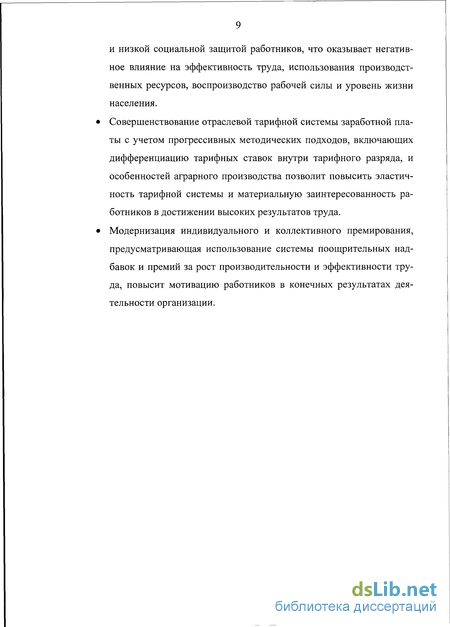 9

и низкой социальной защитой работников, что оказывает негативное влияние на эффективность труда, использования производственных ресурсов, воспроизводство рабочей силы и уровень жизни населения.

• Совершенствование отраслевой тарифной системы заработной платы с учетом прогрессивных методических подходов, включающих дифференциацию тарифных ставок внутри тарифного разряда, и особенностей аграрного производства позволит повысить эластичность тарифной системы и материальную заинтересованность работников в достижении высоких результатов труда.

• Модернизация индивидуального и коллективного премирования, предусматривающая использование системы поощрительных надбавок и премий за рост производительности и эффективности труда, повысит мотивацию работников в конечных результатах деятельности организации.

dsLib.net
библиотека диссертаций